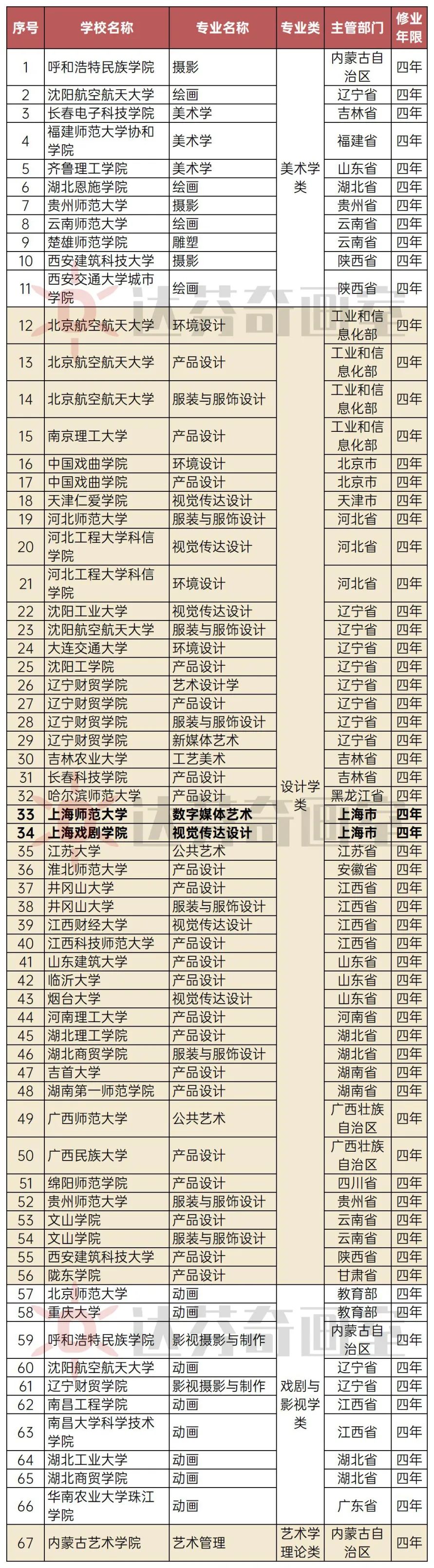 | 序号 | 学校名称 | 专业名称 | 专业类 | 主管部门 | 修业年限 |
|---|---|---|---|---|---|
| 1 | 呼和浩特民族学院 | 摄影 | 美术学类 | 内蒙古自治区 | 四年 |
| 2 | 沈阳航空航天大学 | 绘画 | | 辽宁省 | 四年 |
| 3 | 长春电子科技学院 | 美术学 | | 吉林省 | 四年 |
| 4 | 福建师范大学协和学院 | 美术学 | | 福建省 | 四年 |
| 5 | 齐鲁理工学院 | 美术学 | | 山东省 | 四年 |
| 6 | 湖北恩施学院 | 绘画 | | 湖北省 | 四年 |
| 7 | 贵州师范大学 | 摄影 | | 贵州省 | 四年 |
| 8 | 云南师范大学 | 绘画 | | 云南省 | 四年 |
| 9 | 楚雄师范学院 | 雕塑 | | 云南省 | 四年 |
| 10 | 西安建筑科技大学 | 摄影 | | 陕西省 | 四年 |
| 11 | 西安交通大学城市学院 | 绘画 | | 陕西省 | 四年 |
| 12 | 北京航空航天大学 | 环境设计 | 设计学类 | 工业和信息化部 | 四年 |
| 13 | 北京航空航天大学 | 产品设计 | | 工业和信息化部 | 四年 |
| 14 | 北京航空航天大学 | 服装与服饰设计 | | 工业和信息化部 | 四年 |
| 15 | 南京理工大学 | 产品设计 | | 工业和信息化部 | 四年 |
| 16 | 中国戏曲学院 | 环境设计 | | 北京市 | 四年 |
| 17 | 中国戏曲学院 | 产品设计 | | 北京市 | 四年 |
| 18 | 天津仁爱学院 | 视觉传达设计 | | 天津市 | 四年 |
| 19 | 河北师范大学 | 服装与服饰设计 | | 河北省 | 四年 |
| 20 | 河北工程大学科信学院 | 视觉传达设计 | | 河北省 | 四年 |
| 21 | 河北工程大学科信学院 | 环境设计 | | 河北省 | 四年 |
| 22 | 沈阳工业大学 | 视觉传达设计 | | 辽宁省 | 四年 |
| 23 | 沈阳航空航天大学 | 服装与服饰设计 | | 辽宁省 | 四年 |
| 24 | 大连交通大学 | 环境设计 | | 辽宁省 | 四年 |
| 25 | 沈阳工学院 | 产品设计 | | 辽宁省 | 四年 |
| 26 | 辽宁财贸学院 | 艺术设计学 | | 辽宁省 | 四年 |
| 27 | 辽宁财贸学院 | 产品设计 | | 辽宁省 | 四年 |
| 28 | 辽宁财贸学院 | 服装与服饰设计 | | 辽宁省 | 四年 |
| 29 | 辽宁财贸学院 | 新媒体艺术 | | 辽宁省 | 四年 |
| 30 | 吉林农业大学 | 工艺美术 | | 吉林省 | 四年 |
| 31 | 长春科技学院 | 产品设计 | | 吉林省 | 四年 |
| 32 | 哈尔滨师范大学 | 产品设计 | | 黑龙江省 | 四年 |
| 33 | 上海师范大学 | 数字媒体艺术 | | 上海市 | 四年 |
| 34 | 上海戏剧学院 | 视觉传达设计 | | 上海市 | 四年 |
| 35 | 江苏大学 | 公共艺术 | | 江苏省 | 四年 |
| 36 | 淮北师范大学 | 产品设计 | | 安徽省 | 四年 |
| 37 | 井冈山大学 | 产品设计 | | 江西省 | 四年 |
| 38 | 井冈山大学 | 服装与服饰设计 | | 江西省 | 四年 |
| 39 | 江西财经大学 | 视觉传达设计 | | 江西省 | 四年 |
| 40 | 江西科技师范大学 | 产品设计 | | 江西省 | 四年 |
| 41 | 山东建筑大学 | 产品设计 | | 山东省 | 四年 |
| 42 | 临沂大学 | 产品设计 | | 山东省 | 四年 |
| 43 | 烟台大学 | 视觉传达设计 | | 山东省 | 四年 |
| 44 | 河南理工大学 | 产品设计 | | 河南省 | 四年 |
| 45 | 湖北理工学院 | 产品设计 | | 湖北省 | 四年 |
| 46 | 湖北商贸学院 | 服装与服饰设计 | | 湖北省 | 四年 |
| 47 | 吉首大学 | 产品设计 | | 湖南省 | 四年 |
| 48 | 湖南第一师范学院 | 产品设计 | | 湖南省 | 四年 |
| 49 | 广西师范大学 | 公共艺术 | | 广西壮族自治区 | 四年 |
| 50 | 广西民族大学 | 产品设计 | | 广西壮族自治区 | 四年 |
| 51 | 绵阳师范学院 | 产品设计 | | 四川省 | 四年 |
| 52 | 贵州师范大学 | 服装与服饰设计 | | 贵州省 | 四年 |
| 53 | 文山学院 | 产品设计 | | 云南省 | 四年 |
| 54 | 文山学院 | 服装与服饰设计 | | 云南省 | 四年 |
| 55 | 西安建筑科技大学 | 产品设计 | | 陕西省 | 四年 |
| 56 | 陇东学院 | 产品设计 | | 甘肃省 | 四年 |
| 57 | 北京师范大学 | 动画 | 戏剧与影视学类 | 教育部 | 四年 |
| 58 | 重庆大学 | 动画 | | 教育部 | 四年 |
| 59 | 呼和浩特民族学院 | 影视摄影与制作 | | 内蒙古自治区 | 四年 |
| 60 | 沈阳航空航天大学 | 动画 | | 辽宁省 | 四年 |
| 61 | 辽宁财贸学院 | 影视摄影与制作 | | 辽宁省 | 四年 |
| 62 | 南昌工程学院 | 动画 | | 江西省 | 四年 |
| 63 | 南昌大学科学技术学院 | 动画 | | 江西省 | 四年 |
| 64 | 湖北工业大学 | 动画 | | 湖北省 | 四年 |
| 65 | 湖北商贸学院 | 动画 | | 湖北省 | 四年 |
| 66 | 华南农业大学珠江学院 | 动画 | | 广东省 | 四年 |
| 67 | 内蒙古艺术学院 | 艺术管理 | 艺术学理论类 | 内蒙古自治区 | 四年 |

达芬奇画室